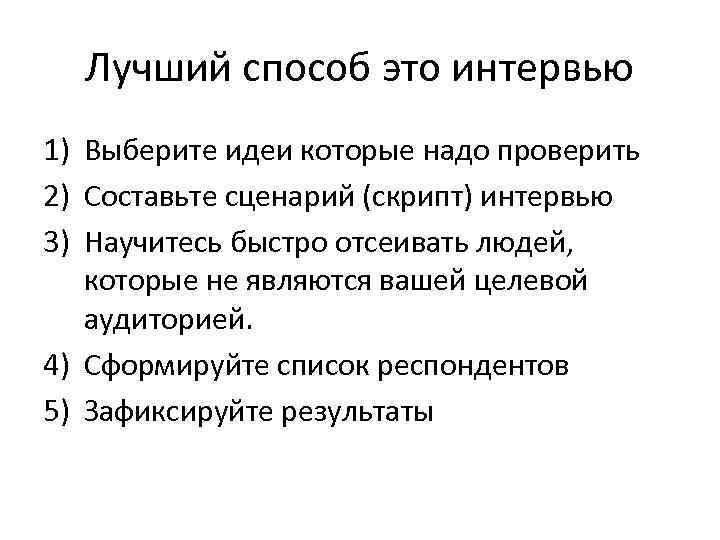 Лучший способ это интервью

1) Выберите идеи которые надо проверить
2) Составьте сценарий (скрипт) интервью
3) Научитесь быстро отсеивать людей, которые не являются вашей целевой аудиторией.
4) Сформируйте список респондентов
5) Зафиксируйте результаты